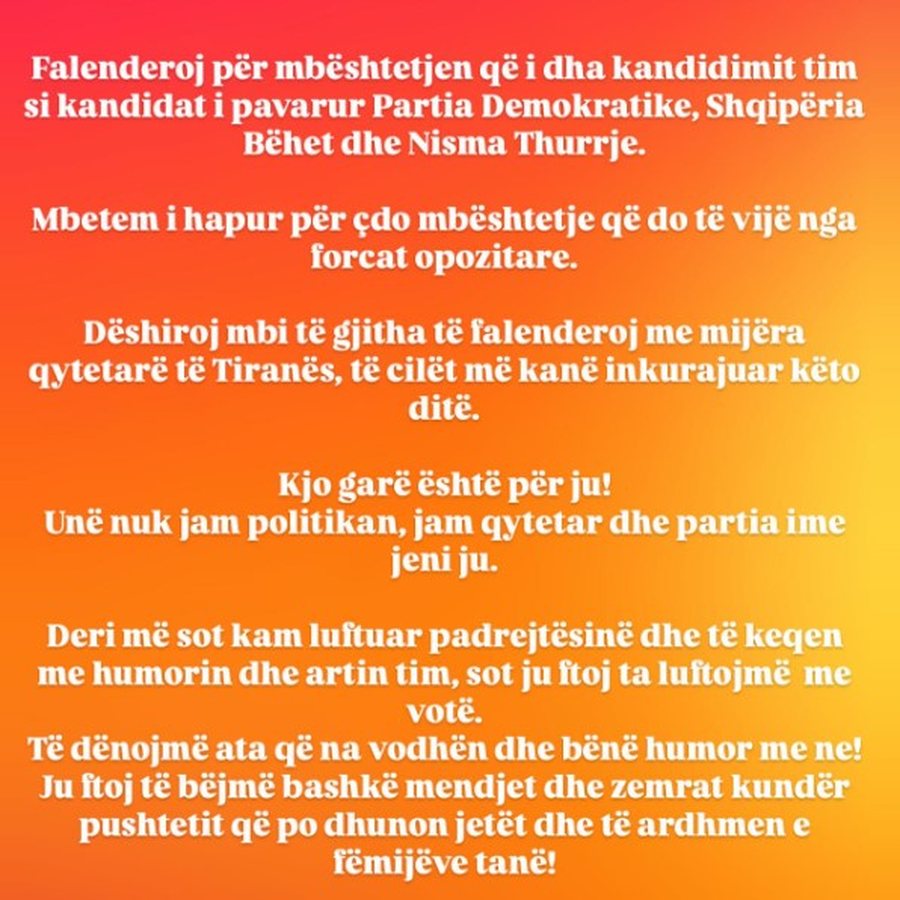 Falenderoj për mbështetjen që i dha kandidimit tim si kandidat i pavarur Partia Demokratike, Shqipëria Bëhet dhe Nisma Thurrje.

Mbetem i hapur për çdo mbështetje që do të vijë nga forcat opozitare.

Dëshiroj mbi të gjitha të falenderoj me mijëra qytetarë të Tiranës, të cilët më kanë inkurajuar këto ditë.

Kjo garë është për ju!
Unë nuk jam politikan, jam qytetar dhe partia ime jeni ju.

Deri më sot kam luftuar padrejtësinë dhe të keqen me humorin dhe artin tim, sot ju ftoj ta luftojmë me votë.
Të dënojmë ata që na vodhën dhe bënë humor me ne!
Ju ftoj të bëjmë bashkë mendjet dhe zemrat kundër pushtetit që po dhunon jetët dhe të ardhmen e fëmijëve tanë!